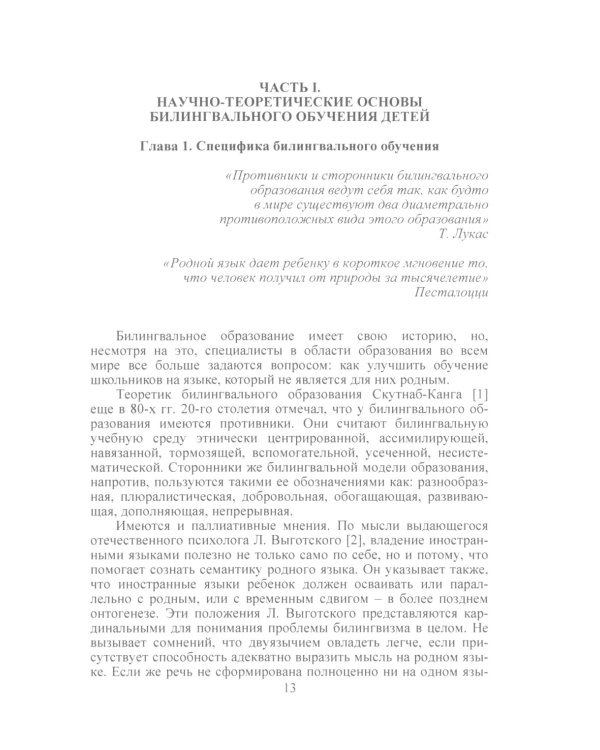 ЧАСТЬ I.
НАУЧНО-ТЕОРЕТИЧЕСКИЕ ОСНОВЫ БИЛИНГВАЛЬНОГО ОБУЧЕНИЯ ДЕТЕЙ

Глава 1. Специфика билингвального обучения

«Противники и сторонники билингвального образования ведут себя так, как будто в мире существуют два диаметрально противоположных вида этого образования»
Т. Лукас

«Родной язык дает ребенку в короткое мгновение то, что человек получил от природы за тысячелетие»
Песталоцци

Билингвальное образование имеет свою историю, но, несмотря на это, специалисты в области образования во всем мире все больше задаются вопросом: как улучшить обучение школьников на языке, который не является для них родным.

Теоретик билингвального образования Скутнаб-Канга [1] еще в 80-х гг. 20-го столетия отмечал, что у билингвального образования имеются противники. Они считают билингвальную учебную среду этнически центрированной, ассимилирующей, навязанной, тормозящей, вспомогательной, усеченной, несистематической. Сторонники же билингвальной модели образования, напротив, пользуются такими ее обозначениями как: разнообразная, плюралистическая, добровольная, обогащающая, развивающая, дополняющая, непрерывная.

Имеются и паллиативные мнения. По мысли выдающегося отечественного психолога Л. Выготского [2], владение иностранными языками полезно не только само по себе, но и потому, что помогает сознать семантику родного языка. Он указывает также, что иностранные языки ребенок должен осваивать или параллельно с родным, или с временным сдвигом – в более позднем онтогенезе. Эти положения Л. Выготского представляются кардинальными для понимания проблемы билингвизма в целом. Не вызывает сомнений, что двуязычием овладеть легче, если присутствует способность адекватно выразить мысль на родном языке. Если же речь не сформирована полноценно ни на одном язы-

13